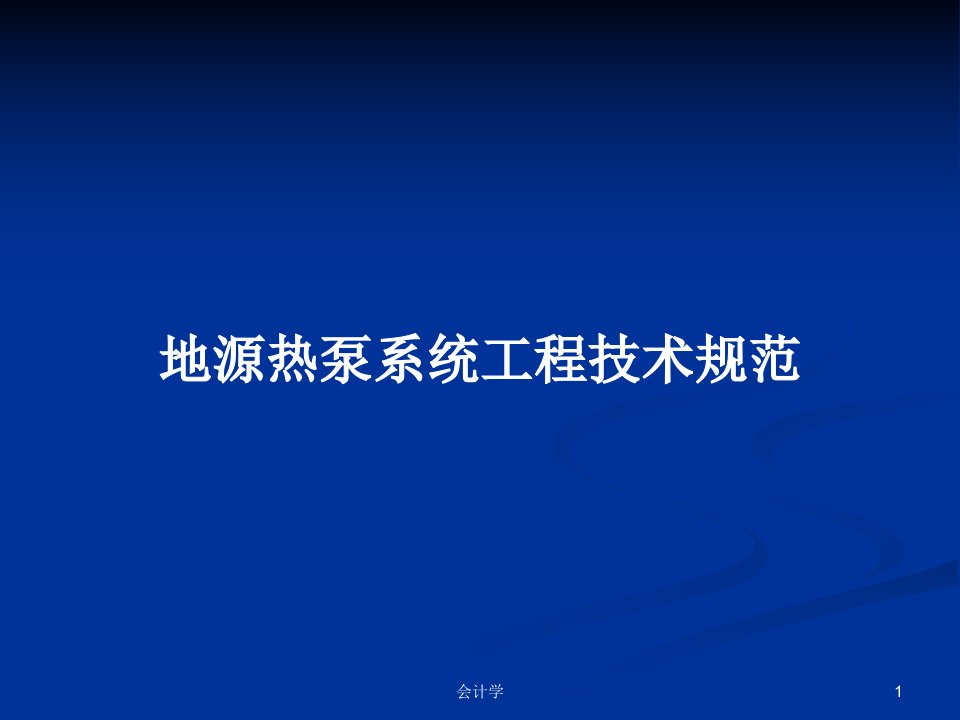 地源热泵系统工程技术规范

会计学

1